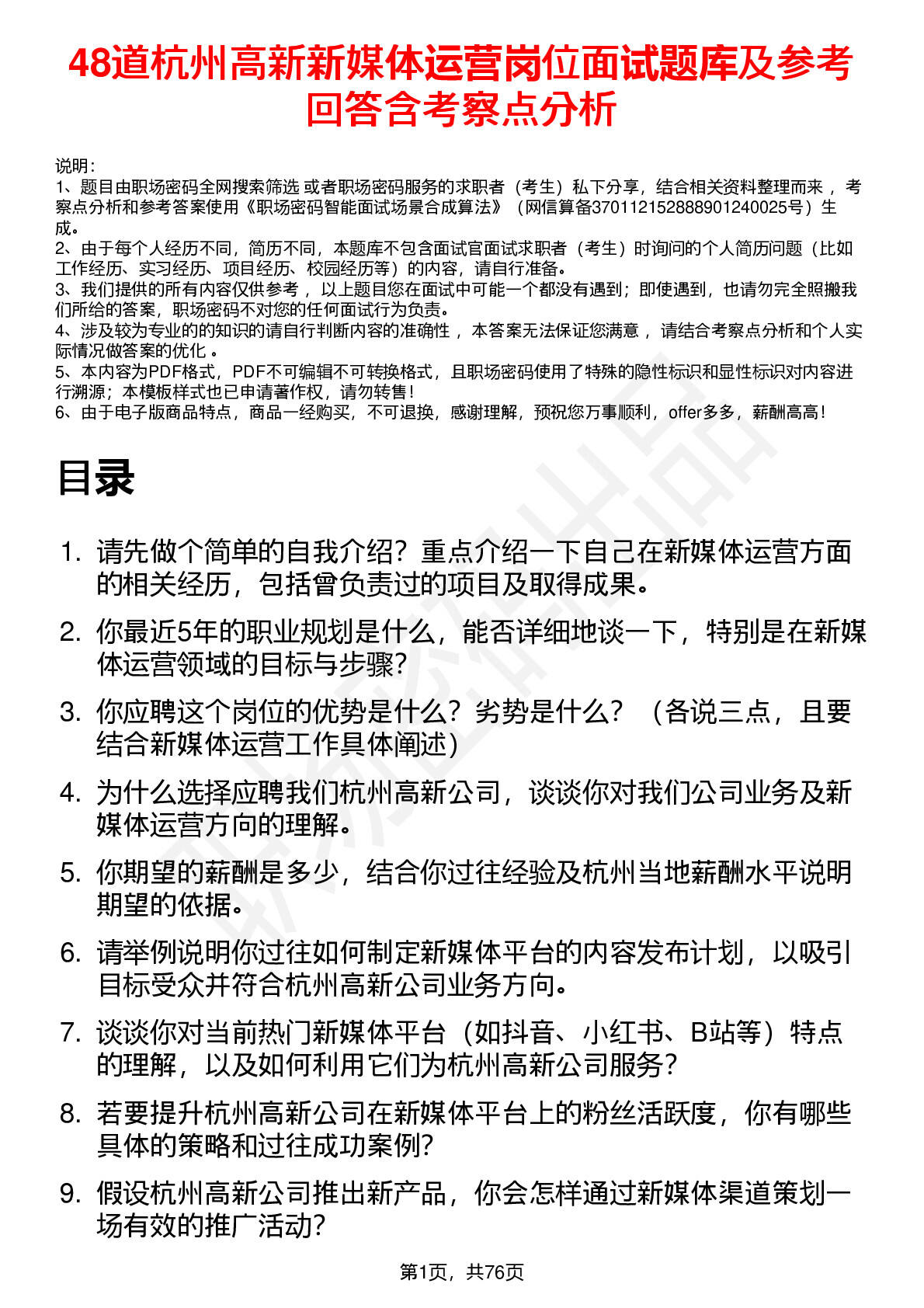 48道杭州高新新媒体运营岗位面试题库及参考回答含考察点分析

说明：
1、题目由职场密码全网搜索筛选 或者职场密码服务的求职者（考生）私下分享，结合相关资料整理而来 ，考察点分析和参考答案使用《职场密码智能面试场景合成算法》（网信算备370112152888901240025号）生成。
2、由于每个人经历不同，简历不同，本题库不包含面试官面试求职者（考生）时询问的个人简历问题（比如工作经历、实习经历、项目经历、校园经历等）的内容，请自行准备。
3、我们提供的所有内容仅供参考 ，以上题目您在面试中可能一个都没有遇到；即使遇到，也请勿完全照搬我们所给的答案，职场密码不对您的任何面试行为负责。
4、涉及较为专业的的知识的请自行判断内容的准确性 ，本答案无法保证您满意 ，请结合考察点分析和个人实际情况做答案的优化 。
5、本内容为PDF格式，PDF不可编辑不可转换格式，且职场密码使用了特殊的隐性标识和显性标识对内容进行溯源；本模板样式也已申请著作权，请勿转售！
6、由于电子版商品特点，商品一经购买，不可退换，感谢理解，预祝您万事顺利，offer多多，薪酬高高！

目录

1. 请先做个简单的自我介绍？重点介绍一下自己在新媒体运营方面的相关经历，包括曾负责过的项目及取得成果。
2. 你最近5年的职业规划是什么，能否详细地谈一下，特别是在新媒体运营领域的目标与步骤？
3. 你应聘这个岗位的优势是什么？劣势是什么？（各说三点，且要结合新媒体运营工作具体阐述）
4. 为什么选择应聘我们杭州高新公司，谈谈你对我们公司业务及新媒体运营方向的理解。
5. 你期望的薪酬是多少，结合你过往经验及杭州当地薪酬水平说明期望的依据。
6. 请举例说明你过往如何制定新媒体平台的内容发布计划，以吸引目标受众并符合杭州高新公司业务方向。
7. 谈谈你对当前热门新媒体平台（如抖音、小红书、B站等）特点的理解，以及如何利用它们为杭州高新公司服务？
8. 若要提升杭州高新公司在新媒体平台上的粉丝活跃度，你有哪些具体的策略和过往成功案例？
9. 假设杭州高新公司推出新产品，你会怎样通过新媒体渠道策划一场有效的推广活动？

第1页，共76页